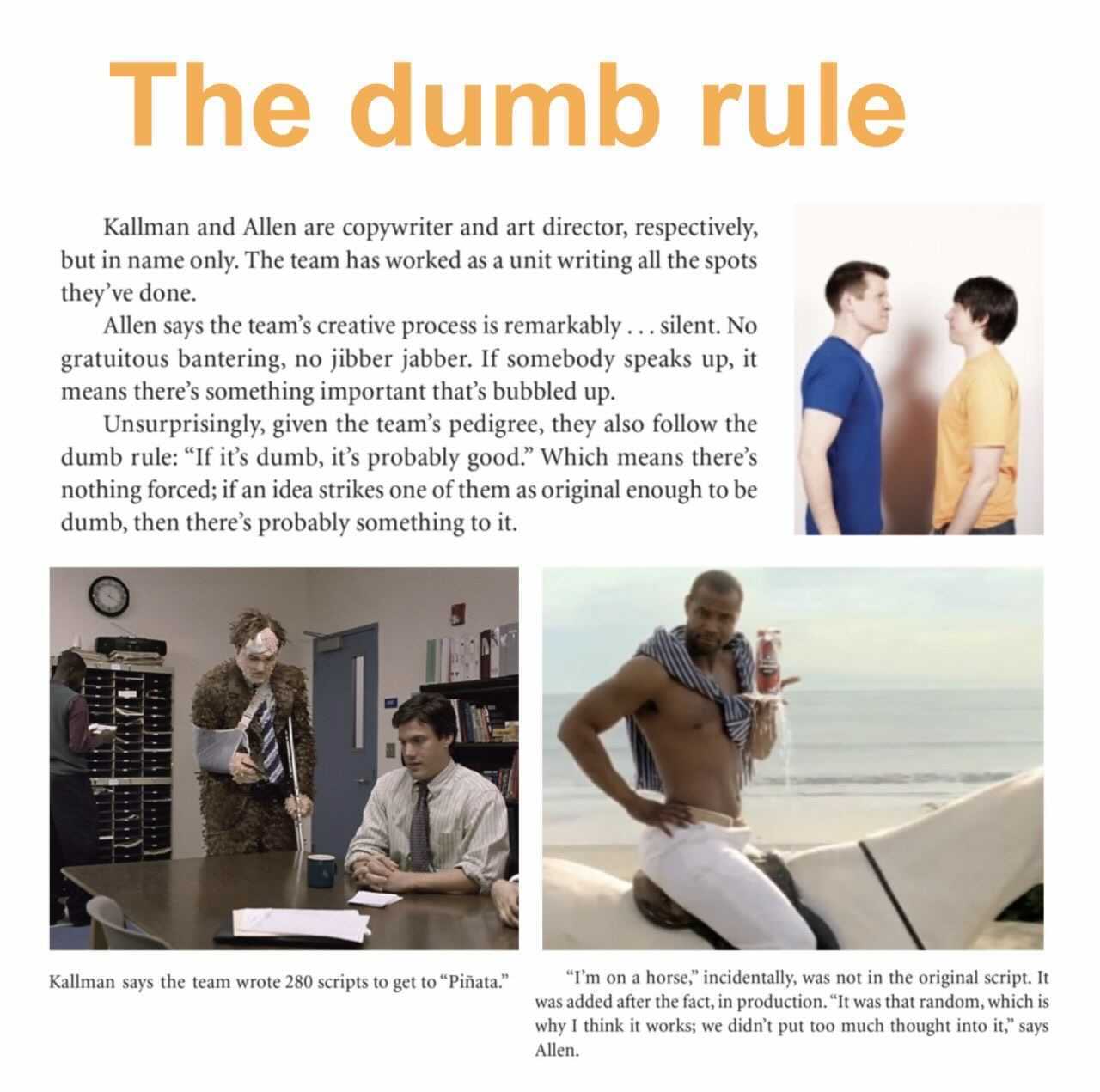 The dumb rule

Kallman and Allen are copywriter and art director, respectively, but in name only. The team has worked as a unit writing all the spots they've done.

Allen says the team's creative process is remarkably . . . silent. No gratuitous bantering, no jibber jabber. If somebody speaks up, it means there's something important that's bubbled up.

Unsurprisingly, given the team's pedigree, they also follow the dumb rule: "If it's dumb, it's probably good." Which means there's nothing forced; if an idea strikes one of them as original enough to be dumb, then there's probably something to it.

Kallman says the team wrote 280 scripts to get to "Piñata."

"I'm on a horse," incidentally, was not in the original script. It was added after the fact, in production. "It was that random, which is why I think it works; we didn't put too much thought into it," says Allen.